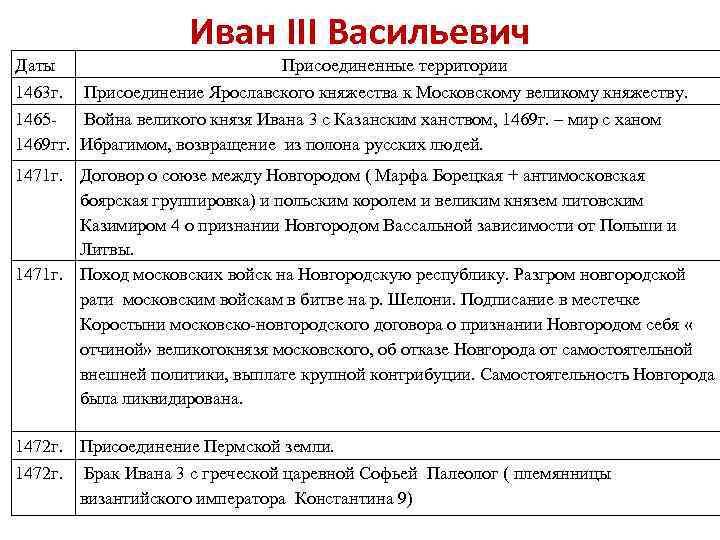 Иван III Васильевич

| Даты | Присоединенные территории |
|---|---|
| 1463г. | Присоединение Ярославского княжества к Московскому великому княжеству. |
| 1465-1469гг. | Война великого князя Ивана 3 с Казанским ханством, 1469г. – мир с ханом Ибрагимом, возвращение из полона русских людей. |
| 1471г. | Договор о союзе между Новгородом ( Марфа Борецкая + антимосковская боярская группировка) и польским королем и великим князем литовским Казимиром 4 о признании Новгородом Вассальной зависимости от Польши и Литвы. |
| 1471г. | Поход московских войск на Новгородскую республику. Разгром новгородской рати московским войскам в битве на р. Шелони. Подписание в местечке Коростыни московско-новгородского договора о признании Новгородом себя « отчиной» великогокнязя московского, об отказе Новгорода от самостоятельной внешней политики, выплате крупной контрибуции. Самостоятельность Новгорода была ликвидирована. |
| 1472г. | Присоединение Пермской земли. |
| 1472г. | Брак Ивана 3 с греческой царевной Софьей Палеолог ( племянницы византийского императора Константина 9) |